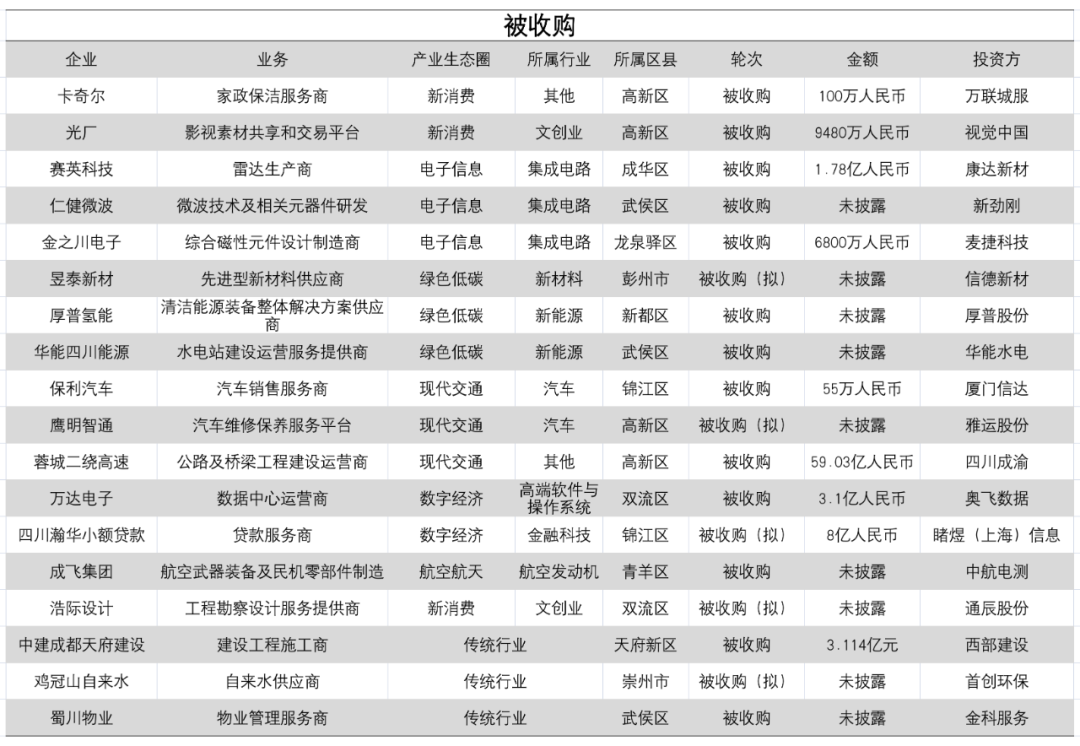 被收购

| 企业 | 业务 | 产业生态圈 | 所属行业 | 所属区县 | 轮次 | 金额 | 投资方 |
|---|---|---|---|---|---|---|---|
| 卡奇尔 | 家政保洁服务商 | 新消费 | 其他 | 高新区 | 被收购 | 100万人民币 | 万联城服 |
| 光厂 | 影视素材共享和交易平台 | 新消费 | 文创业 | 高新区 | 被收购 | 9480万人民币 | 视觉中国 |
| 赛英科技 | 雷达生产商 | 电子信息 | 集成电路 | 成华区 | 被收购 | 1.78亿人民币 | 康达新材 |
| 仁健微波 | 微波技术及相关元器件研发 | 电子信息 | 集成电路 | 武侯区 | 被收购 | 未披露 | 新劲刚 |
| 金之川电子 | 综合磁性元件设计制造商 | 电子信息 | 集成电路 | 龙泉驿区 | 被收购 | 6800万人民币 | 麦捷科技 |
| 昱泰新材 | 先进型新材料供应商 | 绿色低碳 | 新材料 | 彭州市 | 被收购（拟） | 未披露 | 信德新材 |
| 厚普氢能 | 清洁能源装备整体解决方案供应商 | 绿色低碳 | 新能源 | 新都区 | 被收购 | 未披露 | 厚普股份 |
| 华能四川能源 | 水电站建设运营服务提供商 | 绿色低碳 | 新能源 | 武侯区 | 被收购 | 未披露 | 华能水电 |
| 保利汽车 | 汽车销售服务商 | 现代交通 | 汽车 | 锦江区 | 被收购 | 55万人民币 | 厦门信达 |
| 鹰明智通 | 汽车维修保养服务平台 | 现代交通 | 汽车 | 高新区 | 被收购（拟） | 未披露 | 雅运股份 |
| 蓉城二绕高速 | 公路及桥梁工程建设运营商 | 现代交通 | 其他 | 高新区 | 被收购 | 59.03亿人民币 | 四川成渝 |
| 万达电子 | 数据中心运营商 | 数字经济 | 高端软件与操作系统 | 双流区 | 被收购 | 3.1亿人民币 | 奥飞数据 |
| 四川瀚华小额贷款 | 贷款服务商 | 数字经济 | 金融科技 | 锦江区 | 被收购（拟） | 8亿人民币 | 睹煜（上海）信息 |
| 成飞集团 | 航空武器装备及民机零部件制造 | 航空航天 | 航空发动机 | 青羊区 | 被收购 | 未披露 | 中航电测 |
| 浩际设计 | 工程勘察设计服务提供商 | 新消费 | 文创业 | 双流区 | 被收购（拟） | 未披露 | 通辰股份 |
| 中建成都天府建设 | 建设工程施工商 | 传统行业 | | 天府新区 | 被收购 | 3.114亿元 | 西部建设 |
| 鸡冠山自来水 | 自来水供应商 | 传统行业 | | 崇州市 | 被收购（拟） | 未披露 | 首创环保 |
| 蜀川物业 | 物业管理服务商 | 传统行业 | | 武侯区 | 被收购 | 未披露 | 金科服务 |